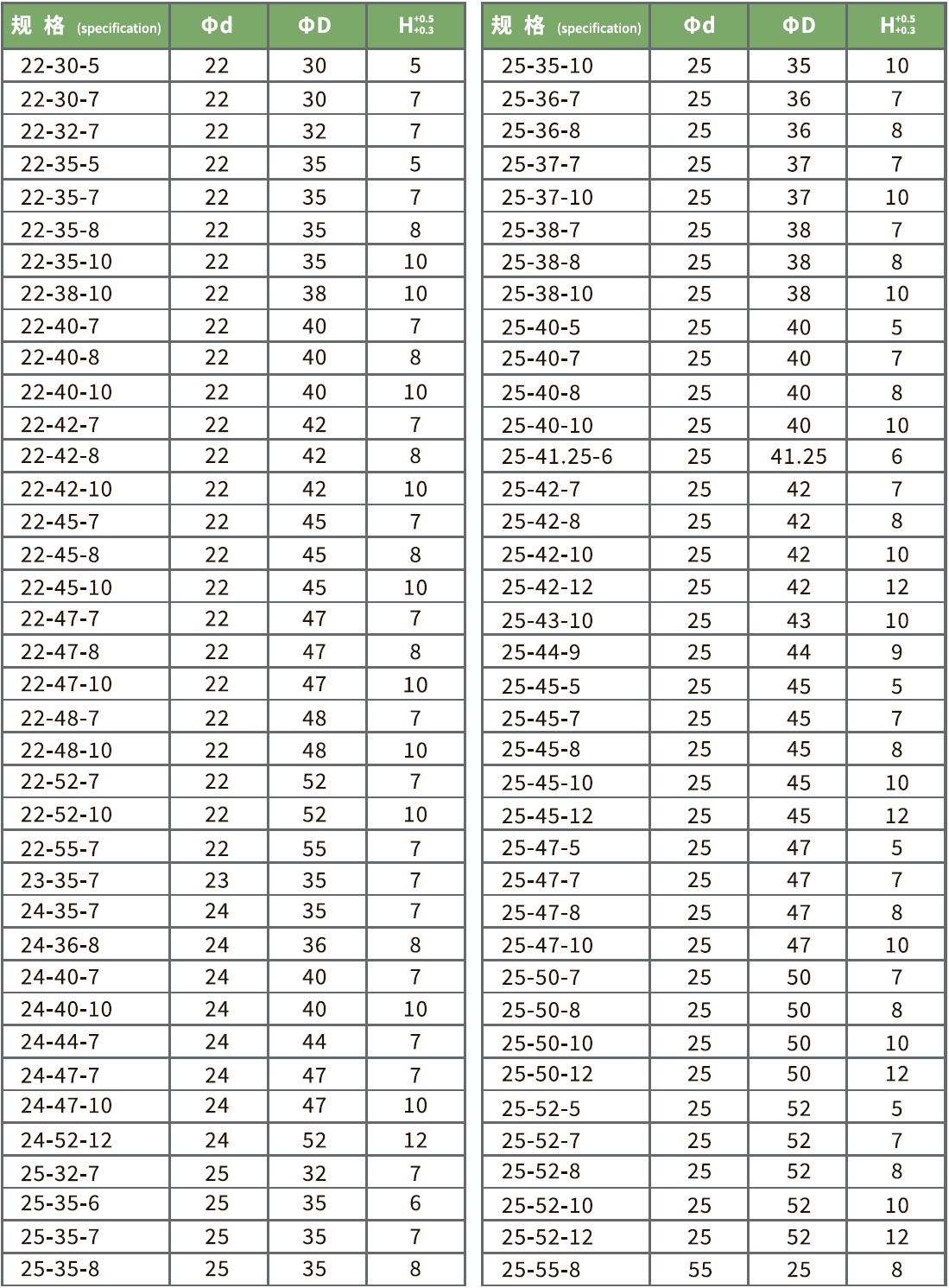 | 规 格 (specification) | Φd | ΦD | $H^{+0.5}_{+0.3}$ |
|---|---|---|---|
| 22-30-5 | 22 | 30 | 5 |
| 22-30-7 | 22 | 30 | 7 |
| 22-32-7 | 22 | 32 | 7 |
| 22-35-5 | 22 | 35 | 5 |
| 22-35-7 | 22 | 35 | 7 |
| 22-35-8 | 22 | 35 | 8 |
| 22-35-10 | 22 | 35 | 10 |
| 22-38-10 | 22 | 38 | 10 |
| 22-40-7 | 22 | 40 | 7 |
| 22-40-8 | 22 | 40 | 8 |
| 22-40-10 | 22 | 40 | 10 |
| 22-42-7 | 22 | 42 | 7 |
| 22-42-8 | 22 | 42 | 8 |
| 22-42-10 | 22 | 42 | 10 |
| 22-45-7 | 22 | 45 | 7 |
| 22-45-8 | 22 | 45 | 8 |
| 22-45-10 | 22 | 45 | 10 |
| 22-47-7 | 22 | 47 | 7 |
| 22-47-8 | 22 | 47 | 8 |
| 22-47-10 | 22 | 47 | 10 |
| 22-48-7 | 22 | 48 | 7 |
| 22-48-10 | 22 | 48 | 10 |
| 22-52-7 | 22 | 52 | 7 |
| 22-52-10 | 22 | 52 | 10 |
| 22-55-7 | 22 | 55 | 7 |
| 23-35-7 | 23 | 35 | 7 |
| 24-35-7 | 24 | 35 | 7 |
| 24-36-8 | 24 | 36 | 8 |
| 24-40-7 | 24 | 40 | 7 |
| 24-40-10 | 24 | 40 | 10 |
| 24-44-7 | 24 | 44 | 7 |
| 24-47-7 | 24 | 47 | 7 |
| 24-47-10 | 24 | 47 | 10 |
| 24-52-12 | 24 | 52 | 12 |
| 25-32-7 | 25 | 32 | 7 |
| 25-35-6 | 25 | 35 | 6 |
| 25-35-7 | 25 | 35 | 7 |
| 25-35-8 | 25 | 35 | 8 |

| 规 格 (specification) | Φd | ΦD | $H^{+0.5}_{+0.3}$ |
|---|---|---|---|
| 25-35-10 | 25 | 35 | 10 |
| 25-36-7 | 25 | 36 | 7 |
| 25-36-8 | 25 | 36 | 8 |
| 25-37-7 | 25 | 37 | 7 |
| 25-37-10 | 25 | 37 | 10 |
| 25-38-7 | 25 | 38 | 7 |
| 25-38-8 | 25 | 38 | 8 |
| 25-38-10 | 25 | 38 | 10 |
| 25-40-5 | 25 | 40 | 5 |
| 25-40-7 | 25 | 40 | 7 |
| 25-40-8 | 25 | 40 | 8 |
| 25-40-10 | 25 | 40 | 10 |
| 25-41.25-6 | 25 | 41.25 | 6 |
| 25-42-7 | 25 | 42 | 7 |
| 25-42-8 | 25 | 42 | 8 |
| 25-42-10 | 25 | 42 | 10 |
| 25-42-12 | 25 | 42 | 12 |
| 25-43-10 | 25 | 43 | 10 |
| 25-44-9 | 25 | 44 | 9 |
| 25-45-5 | 25 | 45 | 5 |
| 25-45-7 | 25 | 45 | 7 |
| 25-45-8 | 25 | 45 | 8 |
| 25-45-10 | 25 | 45 | 10 |
| 25-45-12 | 25 | 45 | 12 |
| 25-47-5 | 25 | 47 | 5 |
| 25-47-7 | 25 | 47 | 7 |
| 25-47-8 | 25 | 47 | 8 |
| 25-47-10 | 25 | 47 | 10 |
| 25-50-7 | 25 | 50 | 7 |
| 25-50-8 | 25 | 50 | 8 |
| 25-50-10 | 25 | 50 | 10 |
| 25-50-12 | 25 | 50 | 12 |
| 25-52-5 | 25 | 52 | 5 |
| 25-52-7 | 25 | 52 | 7 |
| 25-52-8 | 25 | 52 | 8 |
| 25-52-10 | 25 | 52 | 10 |
| 25-52-12 | 25 | 52 | 12 |
| 25-55-8 | 55 | 25 | 8 |